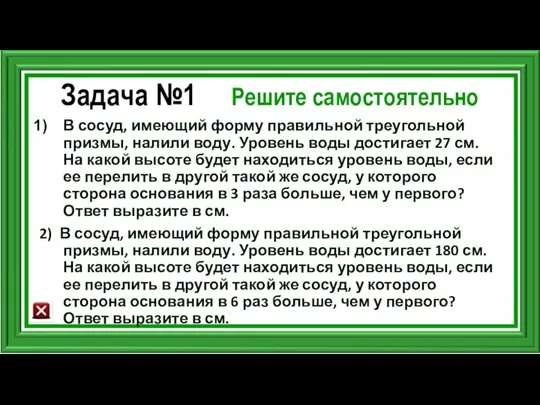 Задача №1 Решите самостоятельно

1) В сосуд, имеющий форму правильной треугольной призмы, налили воду. Уровень воды достигает 27 см. На какой высоте будет находиться уровень воды, если ее перелить в другой такой же сосуд, у которого сторона основания в 3 раза больше, чем у первого? Ответ выразите в см.

2) В сосуд, имеющий форму правильной треугольной призмы, налили воду. Уровень воды достигает 180 см. На какой высоте будет находиться уровень воды, если ее перелить в другой такой же сосуд, у которого сторона основания в 6 раз больше, чем у первого? Ответ выразите в см.